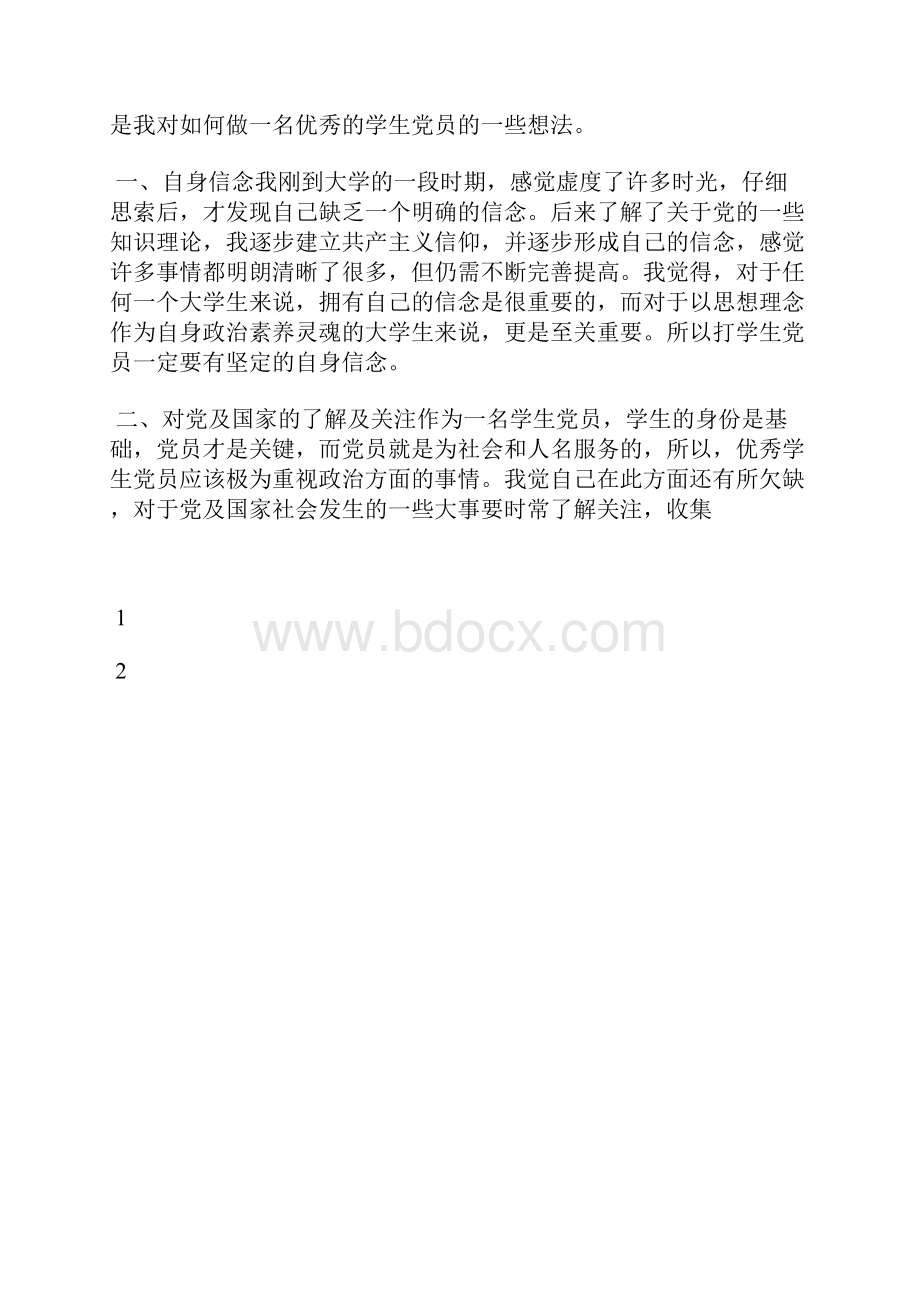 是我对如何做一名优秀的学生党员的一些想法。

一、自身信念我刚到大学的一段时期，感觉虚度了许多时光，仔细思索后，才发现自己缺乏一个明确的信念。后来了解了关于党的一些知识理论，我逐步建立共产主义信仰，并逐步形成自己的信念，感觉许多事情都明朗清晰了很多，但仍需不断完善提高。我觉得，对于任何一个大学生来说，拥有自己的信念是很重要的，而对于以思想理念作为自身政治素养灵魂的大学生来说，更是至关重要。所以打学生党员一定要有坚定的自身信念。

二、对党及国家的了解及关注作为一名学生党员，学生的身份是基础，党员才是关键，而党员就是为社会和人名服务的，所以，优秀学生党员应该极为重视政治方面的事情。我觉自己在此方面还有所欠缺，对于党及国家社会发生的一些大事要时常了解关注，收集

1

www.bdocx.com

2